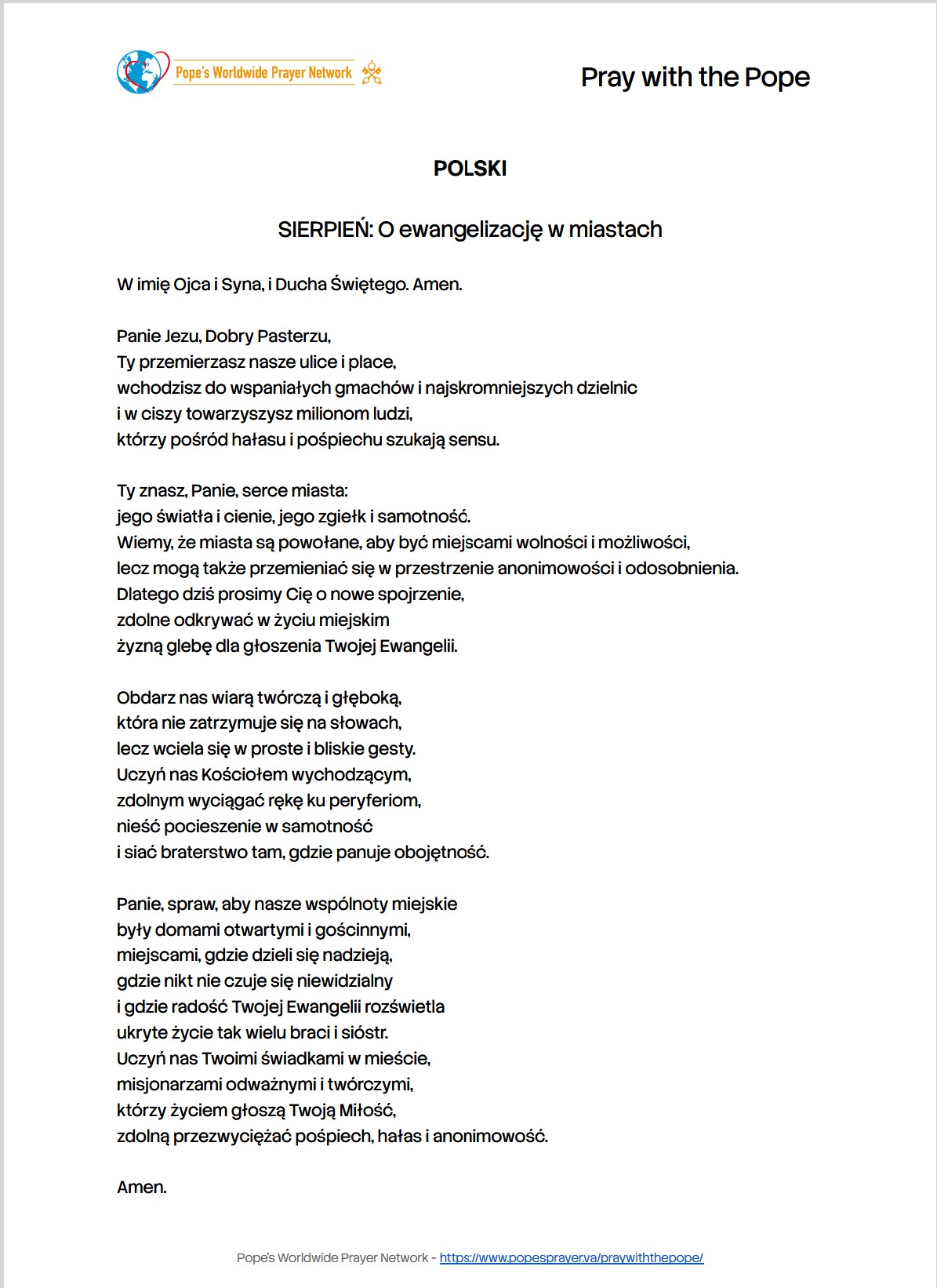 Pope's Worldwide Prayer Network

Pray with the Pope

POLSKI

SIERPIEŃ: O ewangelizację w miastach

W imię Ojca i Syna, i Ducha Świętego. Amen.

Panie Jezu, Dobry Pasterzu,
Ty przemierzasz nasze ulice i place,
wchodzisz do wspaniałych gmachów i najskromniejszych dzielnic
i w ciszy towarzyszysz milionom ludzi,
którzy pośród hałasu i pośpiechu szukają sensu.

Ty znasz, Panie, serce miasta:
jego światła i cienie, jego zgiełk i samotność.
Wiemy, że miasta są powołane, aby być miejscami wolności i możliwości,
lecz mogą także przemieniać się w przestrzenie anonimowości i odosobnienia.
Dlatego dziś prosimy Cię o nowe spojrzenie,
zdolne odkrywać w życiu miejskim
żyzną glebę dla głoszenia Twojej Ewangelii.

Obdarz nas wiarą twórczą i głęboką,
która nie zatrzymuje się na słowach,
lecz wciela się w proste i bliskie gesty.
Uczyń nas Kościołem wychodzącym,
zdolnym wyciągać rękę ku peryferiom,
nieść pocieszenie w samotność
i siać braterstwo tam, gdzie panuje obojętność.

Panie, spraw, aby nasze wspólnoty miejskie
były domami otwartymi i gościnnymi,
miejscami, gdzie dzieli się nadzieją,
gdzie nikt nie czuje się niewidzialny
i gdzie radość Twojej Ewangelii rozświetla
ukryte życie tak wielu braci i sióstr.
Uczyń nas Twoimi świadkami w mieście,
misjonarzami odważnymi i twórczymi,
którzy życiem głoszą Twoją Miłość,
zdolną przezwyciężać pośpiech, hałas i anonimowość.

Amen.

Pope's Worldwide Prayer Network - https://www.popesprayer.va/praywiththepope/